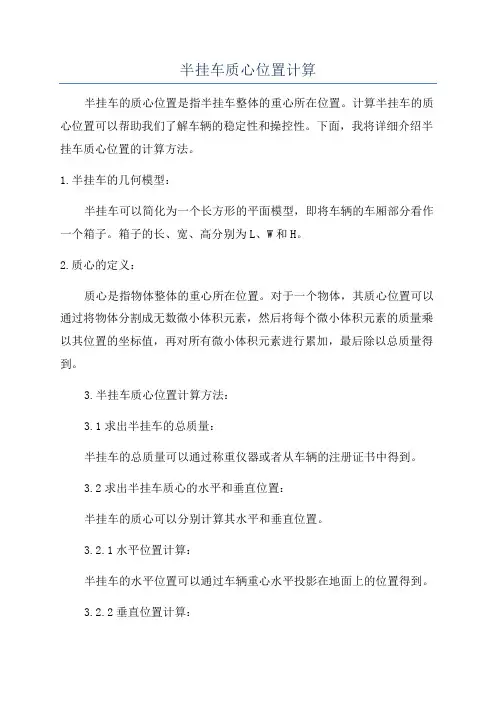 半挂车质心位置计算

半挂车的质心位置是指半挂车整体的重心所在位置。计算半挂车的质心位置可以帮助我们了解车辆的稳定性和操控性。下面，我将详细介绍半挂车质心位置的计算方法。

1.半挂车的几何模型：

半挂车可以简化为一个长方形的平面模型，即将车辆的车厢部分看作一个箱子。箱子的长、宽、高分别为L、W和H。

2.质心的定义：

质心是指物体整体的重心所在位置。对于一个物体，其质心位置可以通过将物体分割成无数微小体积元素，然后将每个微小体积元素的质量乘以其位置的坐标值，再对所有微小体积元素进行累加，最后除以总质量得到。

3.半挂车质心位置计算方法：

3.1求出半挂车的总质量：

半挂车的总质量可以通过称重仪器或者从车辆的注册证书中得到。

3.2求出半挂车质心的水平和垂直位置：

半挂车的质心可以分别计算其水平和垂直位置。

3.2.1水平位置计算：

半挂车的水平位置可以通过车辆重心水平投影在地面上的位置得到。

3.2.2垂直位置计算：